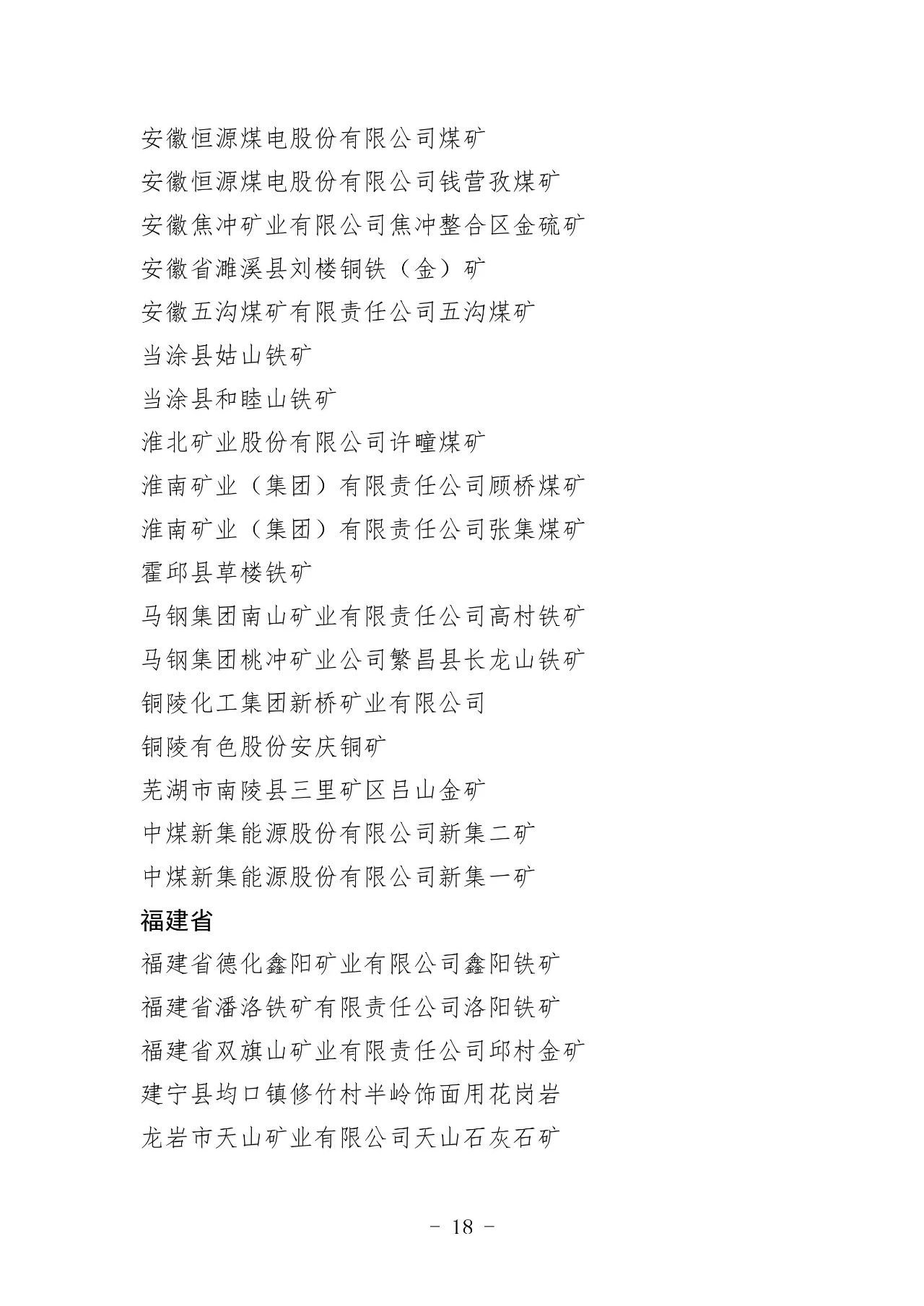 安徽恒源煤电股份有限公司煤矿
安徽恒源煤电股份有限公司钱营孜煤矿
安徽焦冲矿业有限公司焦冲整合区金硫矿
安徽省濉溪县刘楼铜铁（金）矿
安徽五沟煤矿有限责任公司五沟煤矿
当涂县姑山铁矿
当涂县和睦山铁矿
淮北矿业股份有限公司许疃煤矿
淮南矿业（集团）有限责任公司顾桥煤矿
淮南矿业（集团）有限责任公司张集煤矿
霍邱县草楼铁矿
马钢集团南山矿业有限责任公司高村铁矿
马钢集团桃冲矿业公司繁昌县长龙山铁矿
铜陵化工集团新桥矿业有限公司
铜陵有色股份安庆铜矿
芜湖市南陵县三里矿区吕山金矿
中煤新集能源股份有限公司新集二矿
中煤新集能源股份有限公司新集一矿

福建省

福建省德化鑫阳矿业有限公司鑫阳铁矿
福建省潘洛铁矿有限责任公司洛阳铁矿
福建省双旗山矿业有限责任公司邱村金矿
建宁县均口镇修竹村半岭饰面用花岗岩
龙岩市天山矿业有限公司天山石灰石矿

- 18 -